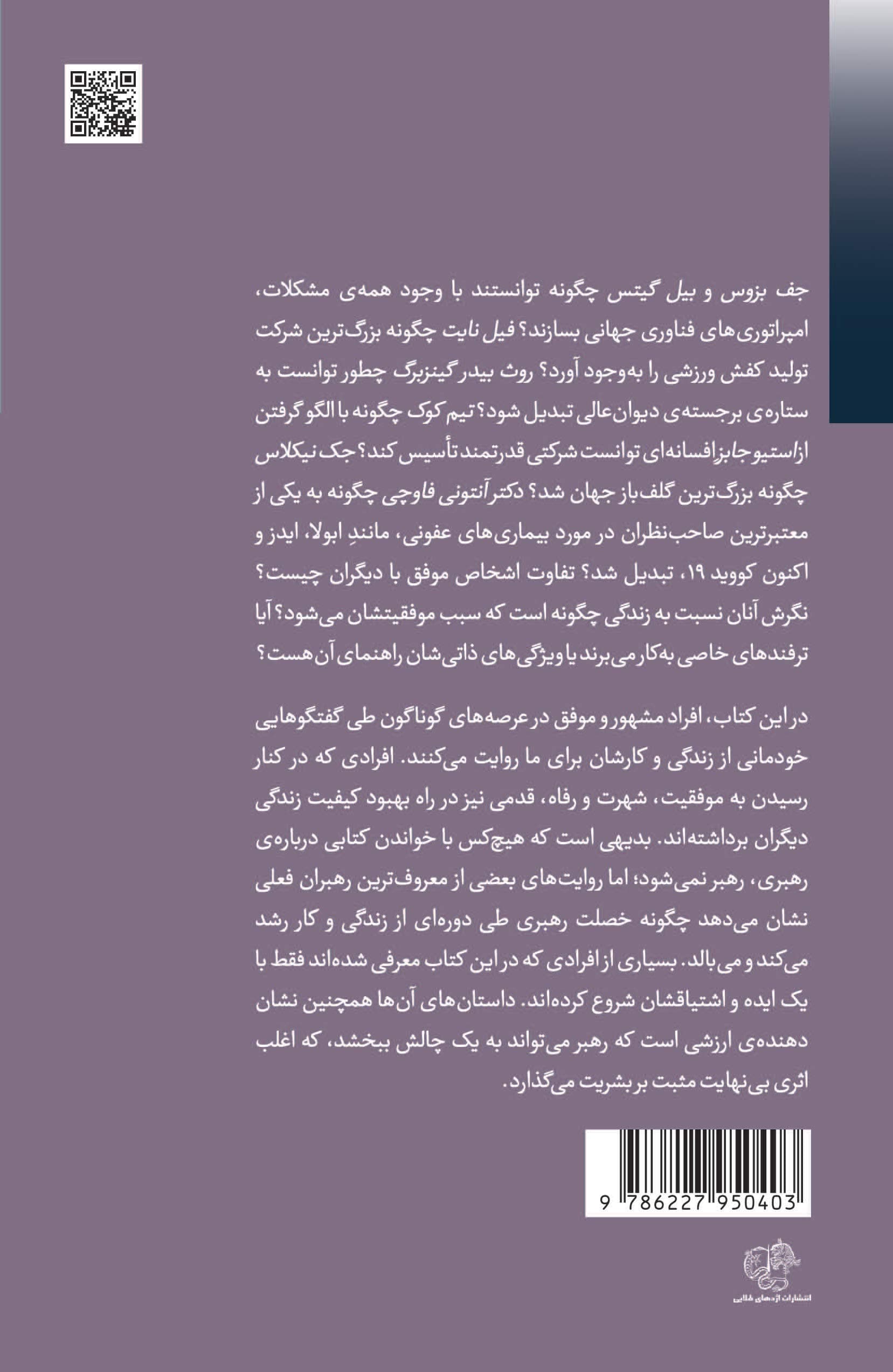 جف بزوس و بیل گیتس چگونه توانستند با وجود همه‌ی مشکلات، امپراتوری‌های فناوری جهانی بسازند؟ فیل نایت چگونه بزرگ‌ترین شرکت تولید کفش ورزشی را به‌وجود آورد؟ روث بیدر گینزبرگ چطور توانست به ستاره‌ی برجسته‌ی دیوان‌عالی تبدیل شود؟ تیم کوک چگونه با الگو گرفتن از استیو جابز افسانه‌ای توانست شرکتی قدرتمند تأسیس کند؟ جک نیکلاس چگونه بزرگ‌ترین گلف‌باز جهان شد؟ دکتر آنتونی فاوچی چگونه به یکی از معتبرترین صاحب‌نظران در مورد بیماری‌های عفونی، مانندِ ابولا، ایدز و اکنون کووید ۱۹، تبدیل شد؟ تفاوت اشخاص موفق با دیگران چیست؟ نگرش آنان نسبت به زندگی چگونه است که سبب موفقیتشان می‌شود؟ آیا ترفندهای خاصی به‌کار می‌برند یا ویژگی‌های ذاتی‌شان راهنمای آن هست؟

در این کتاب، افراد مشهور و موفق در عرصه‌های گوناگون طی گفتگوهایی خودمانی از زندگی و کارشان برای ما روایت می‌کنند. افرادی که در کنار رسیدن به موفقیت، شهرت و رفاه، قدمی نیز در راه بهبود کیفیت زندگی دیگران برداشته‌اند. بدیهی است که هیچ‌کس با خواندن کتابی درباره‌ی رهبری، رهبر نمی‌شود؛ اما روایت‌های بعضی از معروف‌ترین رهبران فعلی نشان می‌دهد چگونه خصلت رهبری طی دوره‌ای از زندگی و کار رشد می‌کند و می‌بالد. بسیاری از افرادی که در این کتاب معرفی شده‌اند فقط با یک ایده و اشتیاقشان شروع کرده‌اند. داستان‌های آن‌ها همچنین نشان دهنده‌ی ارزشی است که رهبر می‌تواند به یک چالش ببخشد، که اغلب اثری بی‌نهایت مثبت بر بشریت می‌گذارد.

9 786227 950403

انتشارات اژدهای طلایی